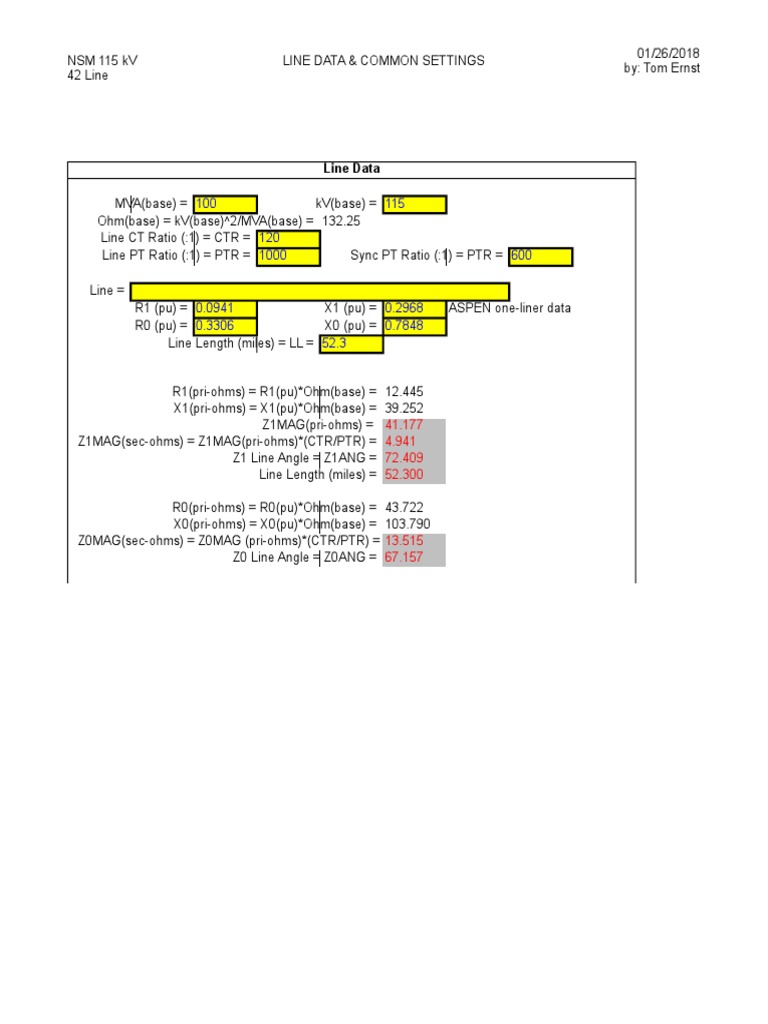 NSM 115 kV
42 Line

LINE DATA & COMMON SETTINGS

01/26/2018
by: Tom Ernst

Line Data

MVA(base) = 100 kV(base) = 115
Ohm(base) = kV(base)^2/MVA(base) = 132.25
Line CT Ratio (:1) = CTR = 120
Line PT Ratio (:1) = PTR = 1000 Sync PT Ratio (:1) = PTR = 600

Line =
R1 (pu) = 0.0941 X1 (pu) = 0.2968 ASPEN one-liner data
R0 (pu) = 0.3306 X0 (pu) = 0.7848
Line Length (miles) = LL = 52.3

R1(pri-ohms) = R1(pu)*Ohm(base) = 12.445
X1(pri-ohms) = X1(pu)*Ohm(base) = 39.252
Z1MAG(pri-ohms) = 41.177
Z1MAG(sec-ohms) = Z1MAG(pri-ohms)*(CTR/PTR) = 4.941
Z1 Line Angle = Z1ANG = 72.409
Line Length (miles) = 52.300

R0(pri-ohms) = R0(pu)*Ohm(base) = 43.722
X0(pri-ohms) = X0(pu)*Ohm(base) = 103.790
Z0MAG(sec-ohms) = Z0MAG (pri-ohms)*(CTR/PTR) = 13.515
Z0 Line Angle = Z0ANG = 67.157